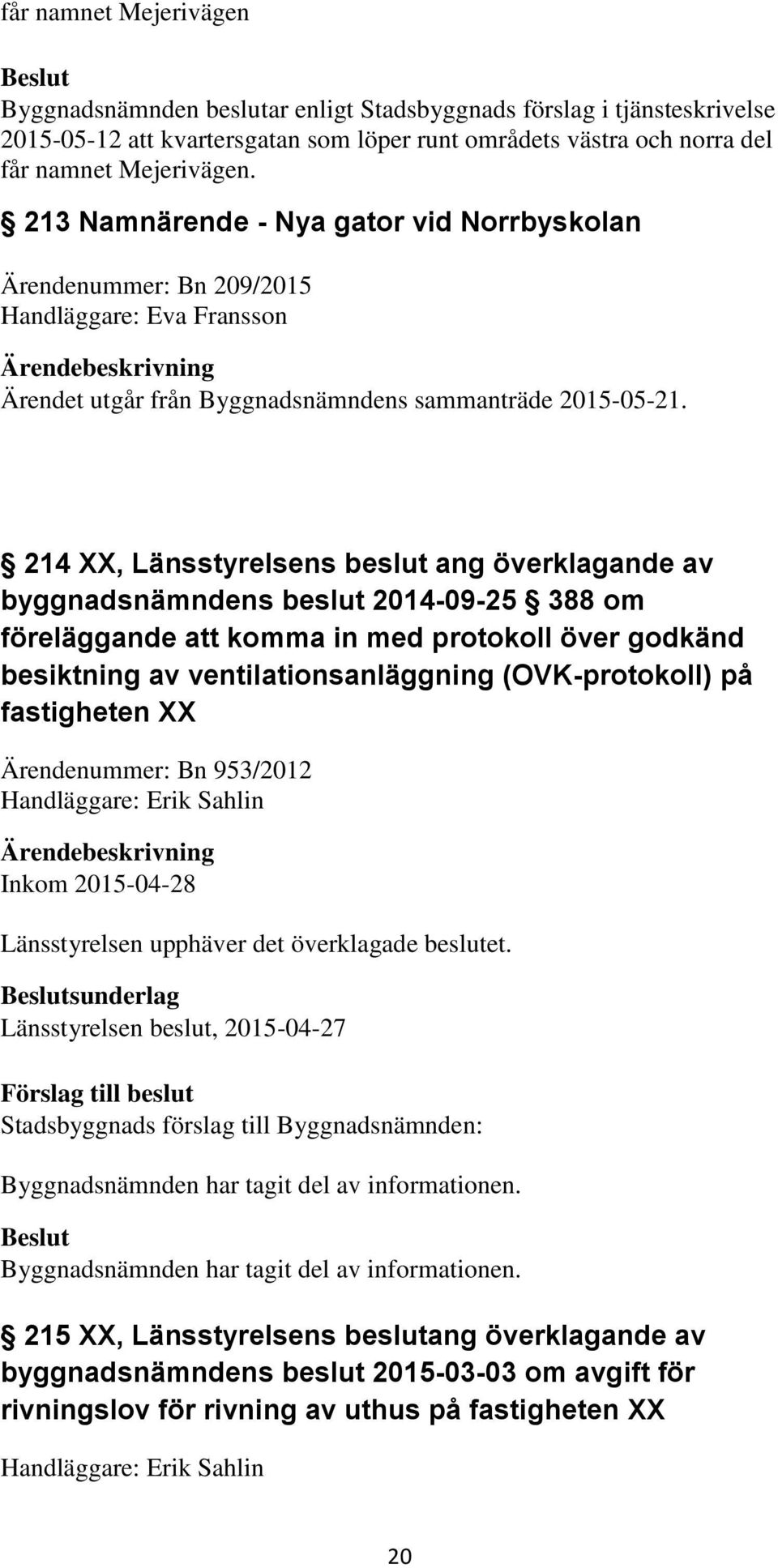 får namnet Mejerivägen

Beslut
Byggnadsnämnden beslutar enligt Stadsbyggnads förslag i tjänsteskrivelse 2015-05-12 att kvartersgatan som löper runt områdets västra och norra del får namnet Mejerivägen.

§ 213 Namnärende - Nya gator vid Norrbyskolan

Ärendenummer: Bn 209/2015
Handläggare: Eva Fransson

Ärendebeskrivning
Ärendet utgår från Byggnadsnämndens sammanträde 2015-05-21.

§ 214 XX, Länsstyrelsens beslut ang överklagande av byggnadsnämndens beslut 2014-09-25 § 388 om föreläggande att komma in med protokoll över godkänd besiktning av ventilationsanläggning (OVK-protokoll) på fastigheten XX

Ärendenummer: Bn 953/2012
Handläggare: Erik Sahlin

Ärendebeskrivning
Inkom 2015-04-28

Länsstyrelsen upphäver det överklagade beslutet.

Beslutsunderlag
Länsstyrelsen beslut, 2015-04-27

Förslag till beslut
Stadsbyggnads förslag till Byggnadsnämnden:

Byggnadsnämnden har tagit del av informationen.

Beslut
Byggnadsnämnden har tagit del av informationen.

§ 215 XX, Länsstyrelsens beslutang överklagande av byggnadsnämndens beslut 2015-03-03 om avgift för rivningslov för rivning av uthus på fastigheten XX

Handläggare: Erik Sahlin

20